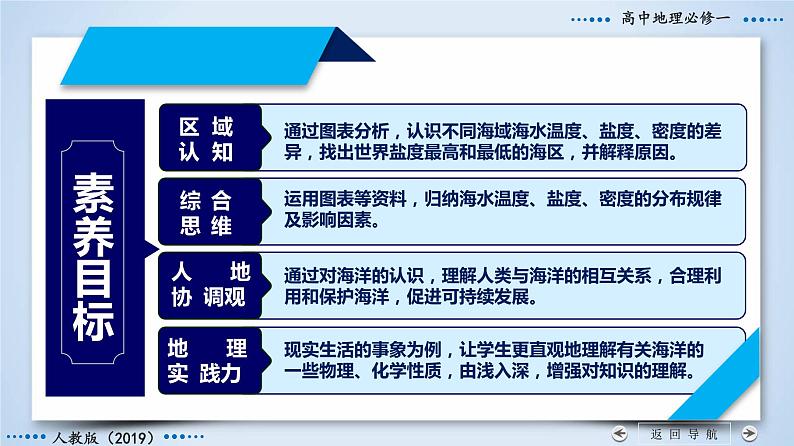 高中地理必修一

素养目标

区域认知

通过图表分析，认识不同海域海水温度、盐度、密度的差异，找出世界盐度最高和最低的海区，并解释原因。

综合思维

运用图表等资料，归纳海水温度、盐度、密度的分布规律及影响因素。

人地协调观

通过对海洋的认识，理解人类与海洋的相互关系，合理利用和保护海洋，促进可持续发展。

地理实践力

现实生活的事象为例，让学生更直观地理解有关海洋的一些物理、化学性质，由浅入深，增强对知识的理解。

人教版（2019）

返回导航